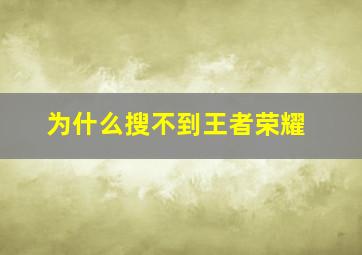 为什么搜不到王者荣耀